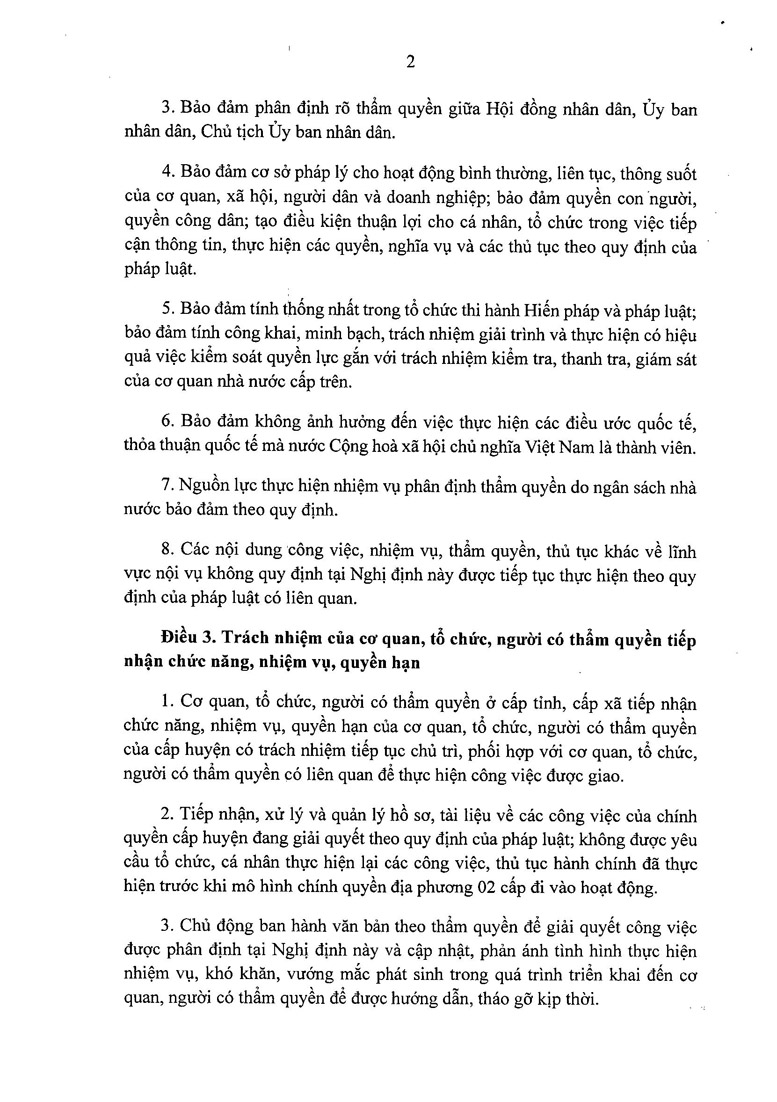 2

3. Bảo đảm phân định rõ thẩm quyền giữa Hội đồng nhân dân, Ủy ban nhân dân, Chủ tịch Ủy ban nhân dân.

4. Bảo đảm cơ sở pháp lý cho hoạt động bình thường, liên tục, thông suốt của cơ quan, xã hội, người dân và doanh nghiệp; bảo đảm quyền con người, quyền công dân; tạo điều kiện thuận lợi cho cá nhân, tổ chức trong việc tiếp cận thông tin, thực hiện các quyền, nghĩa vụ và các thủ tục theo quy định của pháp luật.

5. Bảo đảm tính thống nhất trong tổ chức thi hành Hiến pháp và pháp luật; bảo đảm tính công khai, minh bạch, trách nhiệm giải trình và thực hiện có hiệu quả việc kiểm soát quyền lực gắn với trách nhiệm kiểm tra, thanh tra, giám sát của cơ quan nhà nước cấp trên.

6. Bảo đảm không ảnh hưởng đến việc thực hiện các điều ước quốc tế, thỏa thuận quốc tế mà nước Cộng hoà xã hội chủ nghĩa Việt Nam là thành viên.

7. Nguồn lực thực hiện nhiệm vụ phân định thẩm quyền do ngân sách nhà nước bảo đảm theo quy định.

8. Các nội dung công việc, nhiệm vụ, thẩm quyền, thủ tục khác về lĩnh vực nội vụ không quy định tại Nghị định này được tiếp tục thực hiện theo quy định của pháp luật có liên quan.

Điều 3. Trách nhiệm của cơ quan, tổ chức, người có thẩm quyền tiếp nhận chức năng, nhiệm vụ, quyền hạn

1. Cơ quan, tổ chức, người có thẩm quyền ở cấp tỉnh, cấp xã tiếp nhận chức năng, nhiệm vụ, quyền hạn của cơ quan, tổ chức, người có thẩm quyền của cấp huyện có trách nhiệm tiếp tục chủ trì, phối hợp với cơ quan, tổ chức, người có thẩm quyền có liên quan để thực hiện công việc được giao.

2. Tiếp nhận, xử lý và quản lý hồ sơ, tài liệu về các công việc của chính quyền cấp huyện đang giải quyết theo quy định của pháp luật; không được yêu cầu tổ chức, cá nhân thực hiện lại các công việc, thủ tục hành chính đã thực hiện trước khi mô hình chính quyền địa phương 02 cấp đi vào hoạt động.

3. Chủ động ban hành văn bản theo thẩm quyền để giải quyết công việc được phân định tại Nghị định này và cập nhật, phản ánh tình hình thực hiện nhiệm vụ, khó khăn, vướng mắc phát sinh trong quá trình triển khai đến cơ quan, người có thẩm quyền để được hướng dẫn, tháo gỡ kịp thời.